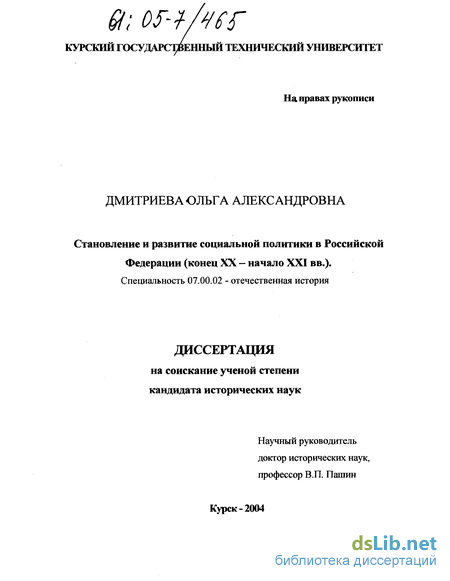 61: 05-7/465

КУРСКИЙ ГОСУДАРСТВЕННЫЙ ТЕХНИЧЕСКИЙ УНИВЕРСИТЕТ

На правах рукописи

ДМИТРИЕВА ОЛЬГА АЛЕКСАНДРОВНА

Становление и развитие социальной политики в Российской Федерации (конец XX – начало XXI вв.).

Специальность 07.00.02 - отечественная история

ДИССЕРТАЦИЯ
на соискание ученой степени
кандидата исторических наук

Научный руководитель
доктор исторических наук,
профессор В.П. Пашин

Курск - 2004

dsLib.net
библиотека диссертаций